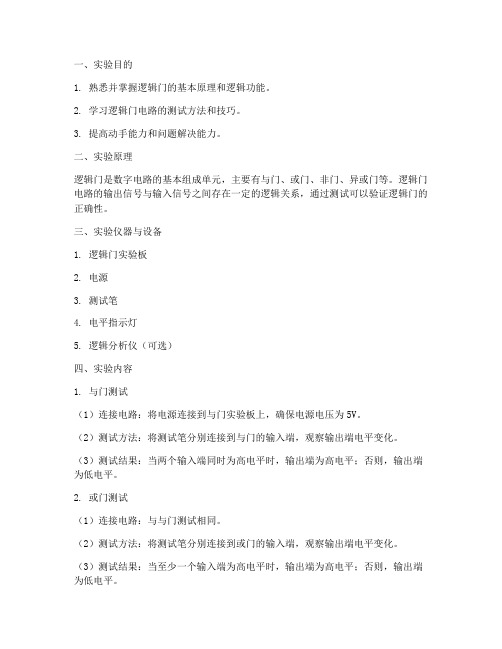 一、实验目的

1. 熟悉并掌握逻辑门的基本原理和逻辑功能。

2. 学习逻辑门电路的测试方法和技巧。

3. 提高动手能力和问题解决能力。

二、实验原理

逻辑门是数字电路的基本组成单元，主要有与门、或门、非门、异或门等。逻辑门电路的输出信号与输入信号之间存在一定的逻辑关系，通过测试可以验证逻辑门的正确性。

三、实验仪器与设备

1. 逻辑门实验板

2. 电源

3. 测试笔

4. 电平指示灯

5. 逻辑分析仪（可选）

四、实验内容

1. 与门测试

（1）连接电路：将电源连接到与门实验板上，确保电源电压为5V。

（2）测试方法：将测试笔分别连接到与门的输入端，观察输出端电平变化。

（3）测试结果：当两个输入端同时为高电平时，输出端为高电平；否则，输出端为低电平。

2. 或门测试

（1）连接电路：与与门测试相同。

（2）测试方法：将测试笔分别连接到或门的输入端，观察输出端电平变化。

（3）测试结果：当至少一个输入端为高电平时，输出端为高电平；否则，输出端为低电平。